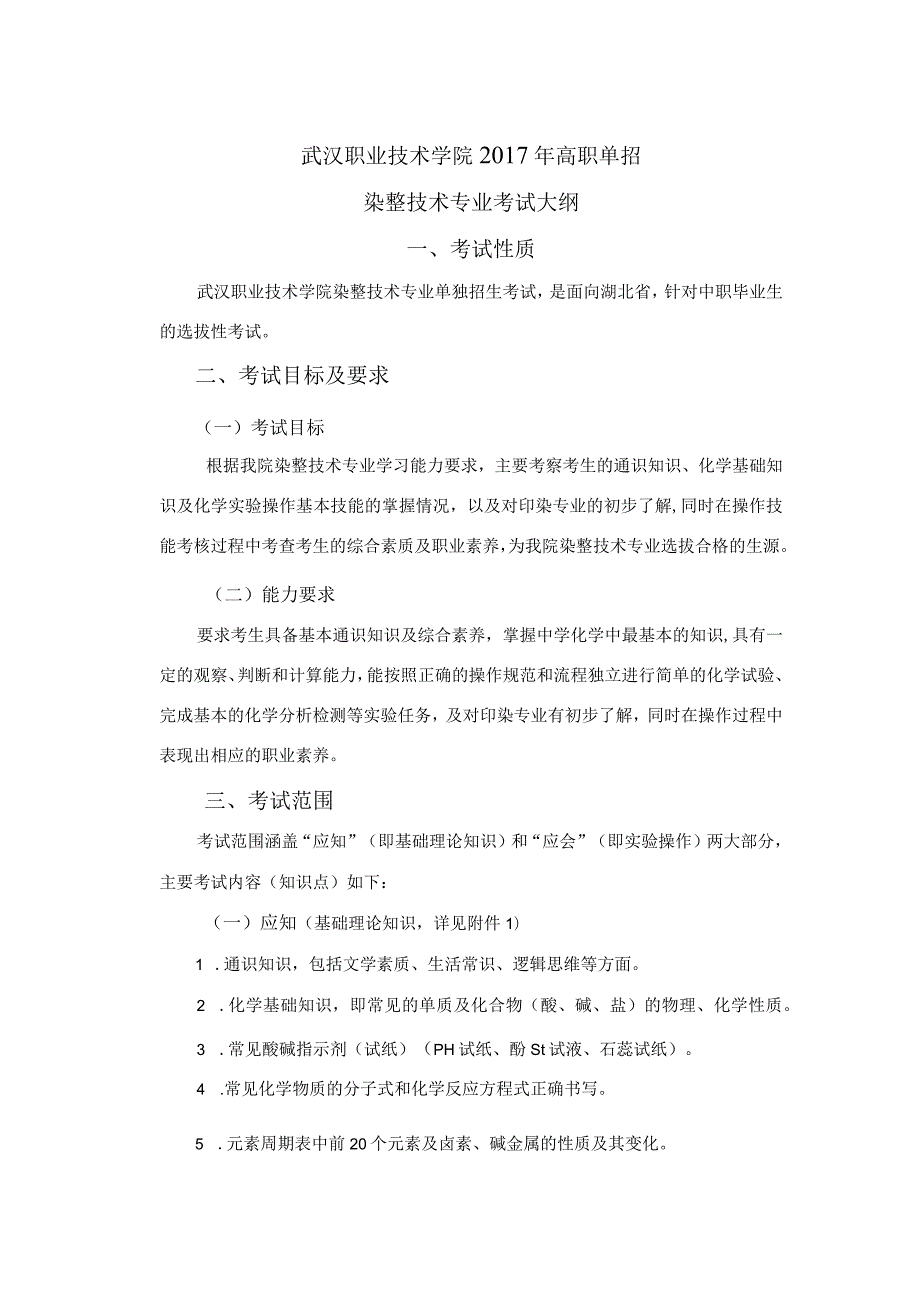 武汉职业技术学院2017年高职单招

染整技术专业考试大纲

一、考试性质

武汉职业技术学院染整技术专业单独招生考试，是面向湖北省，针对中职毕业生的选拔性考试。

二、考试目标及要求

（一）考试目标

根据我院染整技术专业学习能力要求，主要考察考生的通识知识、化学基础知识及化学实验操作基本技能的掌握情况，以及对印染专业的初步了解，同时在操作技能考核过程中考查考生的综合素质及职业素养，为我院染整技术专业选拔合格的生源。

（二）能力要求

要求考生具备基本通识知识及综合素养，掌握中学化学中最基本的知识，具有一定的观察、判断和计算能力，能按照正确的操作规范和流程独立进行简单的化学试验、完成基本的化学分析检测等实验任务，及对印染专业有初步了解，同时在操作过程中表现出相应的职业素养。

三、考试范围

考试范围涵盖“应知”（即基础理论知识）和“应会”（即实验操作）两大部分，主要考试内容（知识点）如下：

（一）应知（基础理论知识，详见附件1）

1 .通识知识，包括文学素质、生活常识、逻辑思维等方面。

2 .化学基础知识，即常见的单质及化合物（酸、碱、盐）的物理、化学性质。

3 .常见酸碱指示剂（试纸）（PH试纸、酚St试液、石蕊试纸）。

4 .常见化学物质的分子式和化学反应方程式正确书写。

5 .元素周期表中前20个元素及卤素、碱金属的性质及其变化。